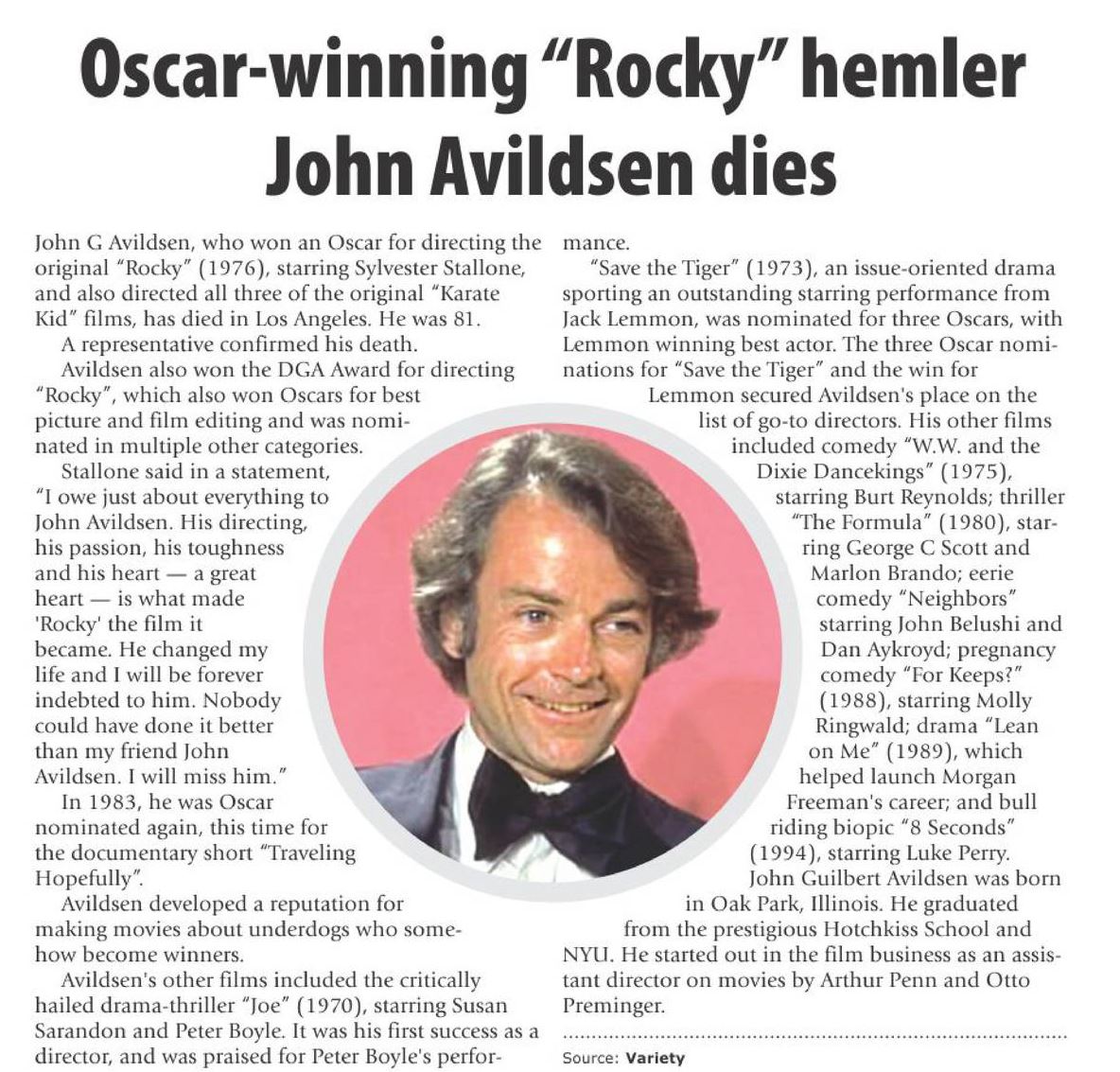 Oscar-winning "Rocky" hemler John Avildsen dies

John G Avildsen, who won an Oscar for directing the original "Rocky" (1976), starring Sylvester Stallone, and also directed all three of the original "Karate Kid" films, has died in Los Angeles. He was 81.

A representative confirmed his death.

Avildsen also won the DGA Award for directing "Rocky", which also won Oscars for best picture and film editing and was nominated in multiple other categories.

Stallone said in a statement, "I owe just about everything to John Avildsen. His directing, his passion, his toughness and his heart — a great heart — is what made 'Rocky' the film it became. He changed my life and I will be forever indebted to him. Nobody could have done it better than my friend John Avildsen. I will miss him."

In 1983, he was Oscar nominated again, this time for the documentary short "Traveling Hopefully".

Avildsen developed a reputation for making movies about underdogs who somehow become winners.

Avildsen's other films included the critically hailed drama-thriller "Joe" (1970), starring Susan Sarandon and Peter Boyle. It was his first success as a director, and was praised for Peter Boyle's performance.

"Save the Tiger" (1973), an issue-oriented drama sporting an outstanding starring performance from Jack Lemmon, was nominated for three Oscars, with Lemmon winning best actor. The three Oscar nominations for "Save the Tiger" and the win for Lemmon secured Avildsen's place on the list of go-to directors. His other films included comedy "W.W. and the Dixie Dancekings" (1975), starring Burt Reynolds; thriller "The Formula" (1980), starring George C Scott and Marlon Brando; eerie comedy "Neighbors" starring John Belushi and Dan Aykroyd; pregnancy comedy "For Keeps?" (1988), starring Molly Ringwald; drama "Lean on Me" (1989), which helped launch Morgan Freeman's career; and bull riding biopic "8 Seconds" (1994), starring Luke Perry.

John Guilbert Avildsen was born in Oak Park, Illinois. He graduated from the prestigious Hotchkiss School and NYU. He started out in the film business as an assistant director on movies by Arthur Penn and Otto Preminger.

Source: Variety